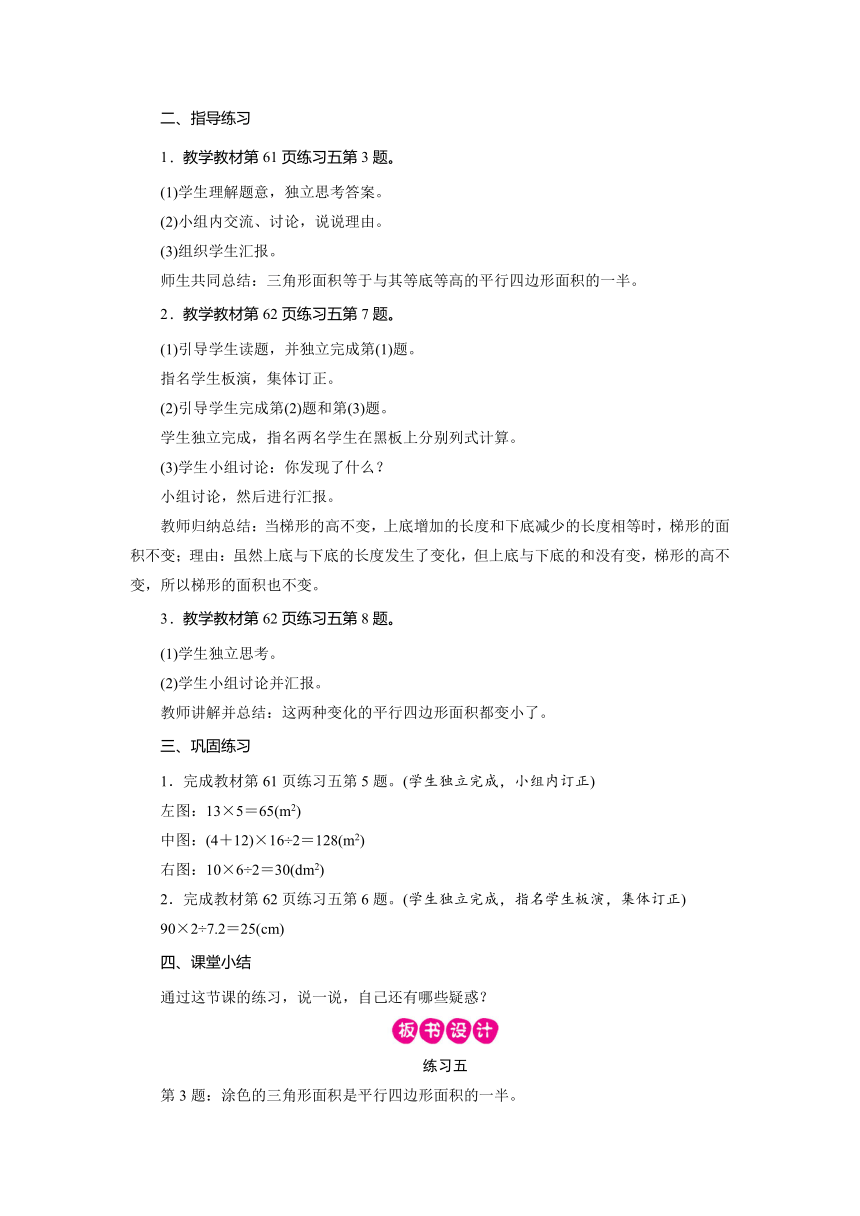 二、指导练习

1．教学教材第 61 页练习五第 3 题。

(1)学生理解题意，独立思考答案。

(2)小组内交流、讨论，说说理由。

(3)组织学生汇报。

师生共同总结：三角形面积等于与其等底等高的平行四边形面积的一半。

2．教学教材第 62 页练习五第 7 题。

(1)引导学生读题，并独立完成第(1)题。

指名学生板演，集体订正。

(2)引导学生完成第(2)题和第(3)题。

学生独立完成，指名两名学生在黑板上分别列式计算。

(3)学生小组讨论：你发现了什么？

小组讨论，然后进行汇报。

教师归纳总结：当梯形的高不变，上底增加的长度和下底减少的长度相等时，梯形的面积不变；理由：虽然上底与下底的长度发生了变化，但上底与下底的和没有变，梯形的高不变，所以梯形的面积也不变。

3．教学教材第 62 页练习五第 8 题。

(1)学生独立思考。

(2)学生小组讨论并汇报。

教师讲解并总结：这两种变化的平行四边形面积都变小了。

三、巩固练习

1．完成教材第 61 页练习五第 5 题。(学生独立完成，小组内订正)

左图：$13×5=65(m^2)$

中图：$(4+12)×16÷2=128(m^2)$

右图：$10×6÷2=30(dm^2)$

2．完成教材第 62 页练习五第 6 题。(学生独立完成，指名学生板演，集体订正)

$90×2÷7.2=25(cm)$

四、课堂小结

通过这节课的练习，说一说，自己还有哪些疑惑？

板书设计

练习五

第 3 题：涂色的三角形面积是平行四边形面积的一半。